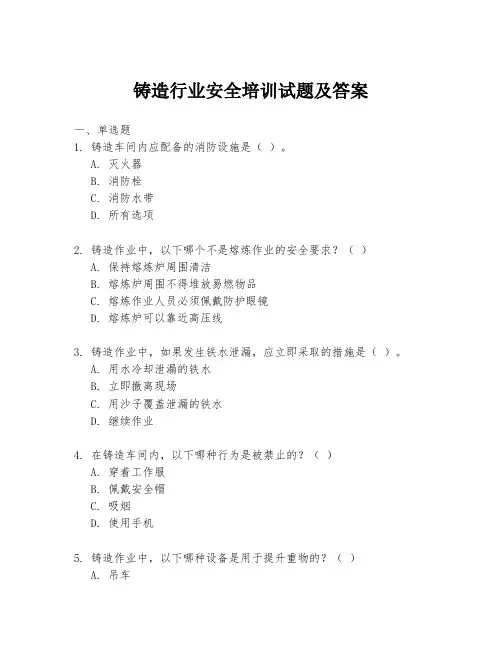 铸造行业安全培训试题及答案

一、单选题
1. 铸造车间内应配备的消防设施是（ ）。
A. 灭火器
B. 消防栓
C. 消防水带
D. 所有选项

2. 铸造作业中，以下哪个不是熔炼作业的安全要求？（ ）
A. 保持熔炼炉周围清洁
B. 熔炼炉周围不得堆放易燃物品
C. 熔炼作业人员必须佩戴防护眼镜
D. 熔炼炉可以靠近高压线

3. 铸造作业中，如果发生铁水泄漏，应立即采取的措施是（ ）。
A. 用水冷却泄漏的铁水
B. 立即撤离现场
C. 用沙子覆盖泄漏的铁水
D. 继续作业

4. 在铸造车间内，以下哪种行为是被禁止的？（ ）
A. 穿着工作服
B. 佩戴安全帽
C. 吸烟
D. 使用手机

5. 铸造作业中，以下哪种设备是用于提升重物的？（ ）
A. 吊车